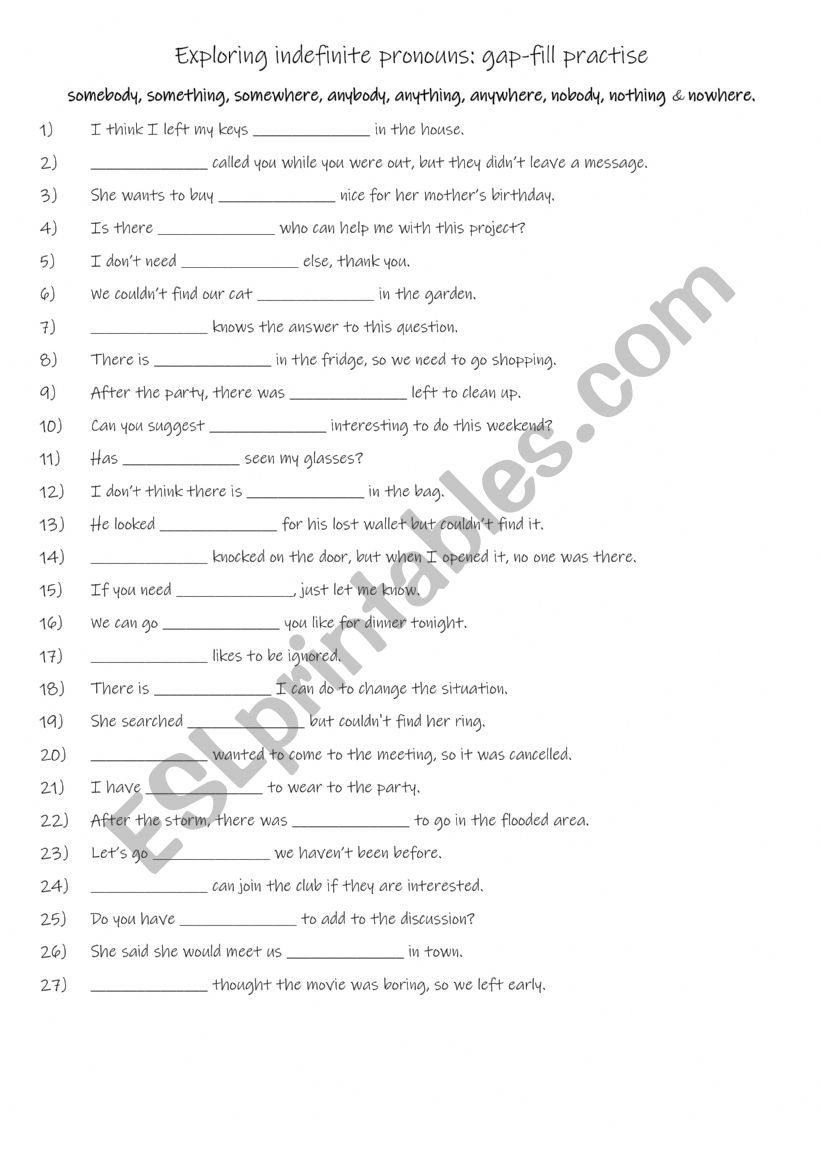 Exploring indefinite pronouns: gap-fill practise

somebody, something, somewhere, anybody, anything, anywhere, nobody, nothing & nowhere.

1) I think I left my keys ______________ in the house.
2) ______________ called you while you were out, but they didn't leave a message.
3) She wants to buy ______________ nice for her mother's birthday.
4) Is there ______________ who can help me with this project?
5) I don't need ______________ else, thank you.
6) We couldn't find our cat ______________ in the garden.
7) ______________ knows the answer to this question.
8) There is ______________ in the fridge, so we need to go shopping.
9) After the party, there was ______________ left to clean up.
10) Can you suggest ______________ interesting to do this weekend?
11) Has ______________ seen my glasses?
12) I don't think there is ______________ in the bag.
13) He looked ______________ for his lost wallet but couldn't find it.
14) ______________ knocked on the door, but when I opened it, no one was there.
15) If you need ______________, just let me know.
16) We can go ______________ you like for dinner tonight.
17) ______________ likes to be ignored.
18) There is ______________ I can do to change the situation.
19) She searched ______________ but couldn't find her ring.
20) ______________ wanted to come to the meeting, so it was cancelled.
21) I have ______________ to wear to the party.
22) After the storm, there was ______________ to go in the flooded area.
23) Let's go ______________ we haven't been before.
24) ______________ can join the club if they are interested.
25) Do you have ______________ to add to the discussion?
26) She said she would meet us ______________ in town.
27) ______________ thought the movie was boring, so we left early.

ESLprintables.com